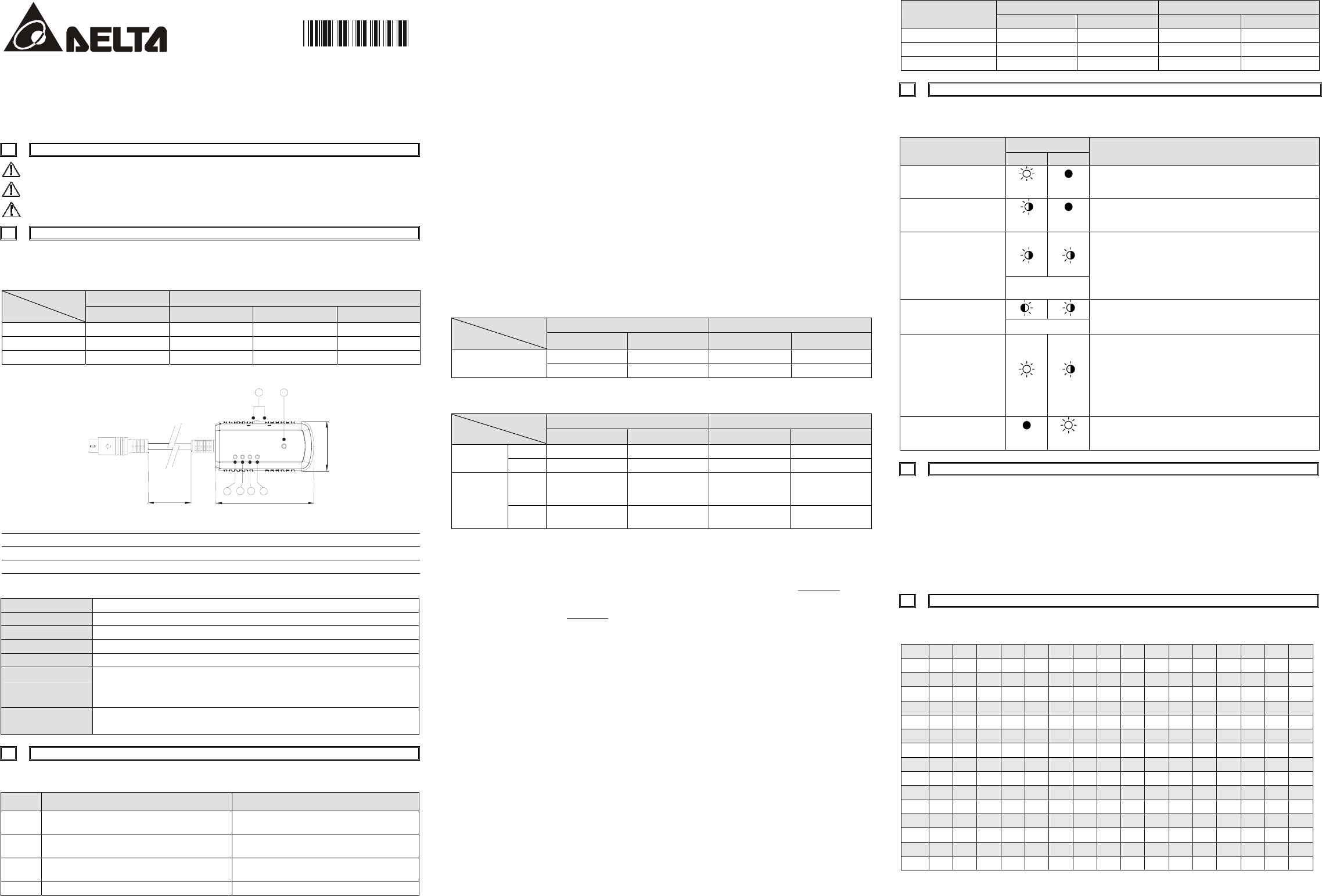 DELTA